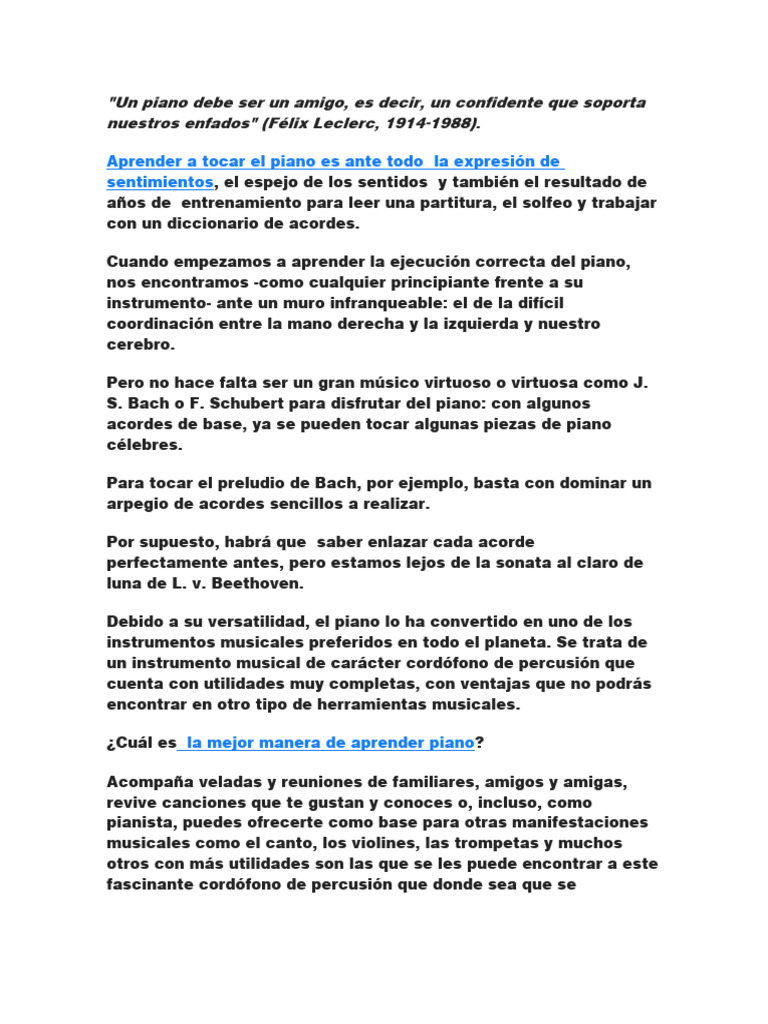 "Un piano debe ser un amigo, es decir, un confidente que soporta nuestros enfados" (Félix Leclerc, 1914-1988).

Aprender a tocar el piano es ante todo la expresión de sentimientos, el espejo de los sentidos y también el resultado de años de entrenamiento para leer una partitura, el solfeo y trabajar con un diccionario de acordes.

Cuando empezamos a aprender la ejecución correcta del piano, nos encontramos -como cualquier principiante frente a su instrumento- ante un muro infranqueable: el de la difícil coordinación entre la mano derecha y la izquierda y nuestro cerebro.

Pero no hace falta ser un gran músico virtuoso o virtuosa como J. S. Bach o F. Schubert para disfrutar del piano: con algunos acordes de base, ya se pueden tocar algunas piezas de piano célebres.

Para tocar el preludio de Bach, por ejemplo, basta con dominar un arpegio de acordes sencillos a realizar.

Por supuesto, habrá que saber enlazar cada acorde perfectamente antes, pero estamos lejos de la sonata al claro de luna de L. v. Beethoven.

Debido a su versatilidad, el piano lo ha convertido en uno de los instrumentos musicales preferidos en todo el planeta. Se trata de un instrumento musical de carácter cordófono de percusión que cuenta con utilidades muy completas, con ventajas que no podrás encontrar en otro tipo de herramientas musicales.

¿Cuál es la mejor manera de aprender piano?

Acompaña veladas y reuniones de familiares, amigos y amigas, revive canciones que te gustan y conoces o, incluso, como pianista, puedes ofrecerte como base para otras manifestaciones musicales como el canto, los violines, las trompetas y muchos otros con más utilidades son las que se les puede encontrar a este fascinante cordófono de percusión que donde sea que se